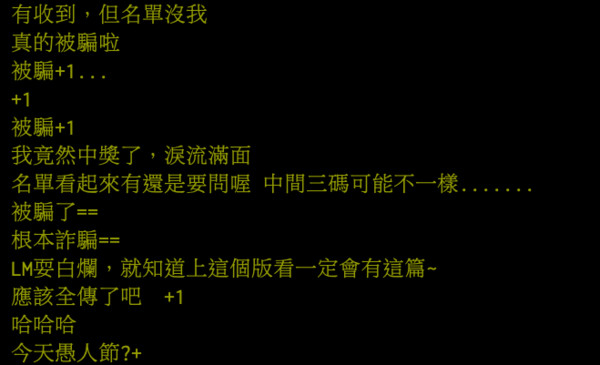 有收到，但名單沒我
真的被騙啦
被騙+1...
+1
被騙+1
我竟然中獎了，淚流滿面
名單看起來有還是要問喔 中間三碼可能不一樣.......
被騙了==
根本詐騙==
LM耍白爛，就知道上這個版看一定會有這篇~
應該全傳了吧 +1
哈哈哈
今天愚人節?+